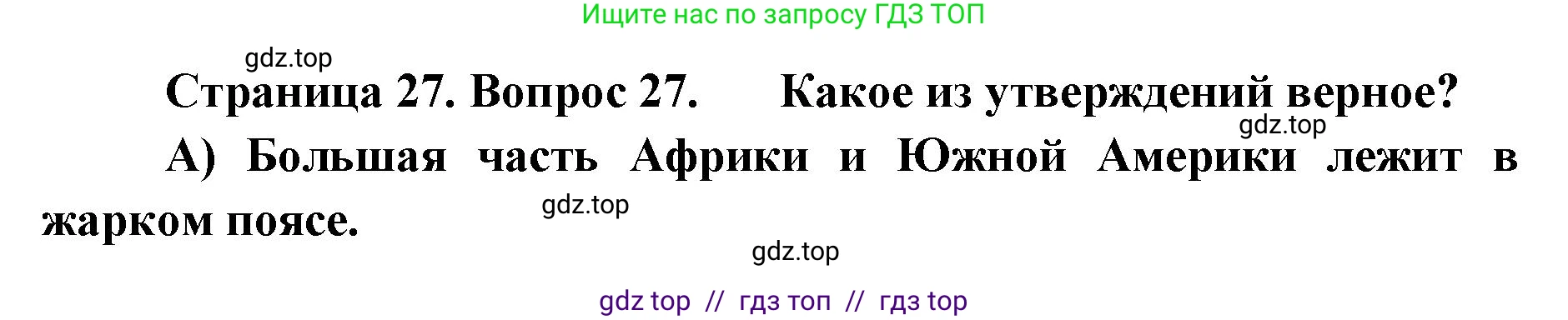 Ищите нас по запросу ГДЗ ТОП

gdz.top

Страница 27. Вопрос 27. Какое из утверждений верное?

gdz.top

А) Большая часть Африки и Южной Америки лежит в жарком поясе.

gdz.top

gdz.top

gdz top // гдз топ // гдз top